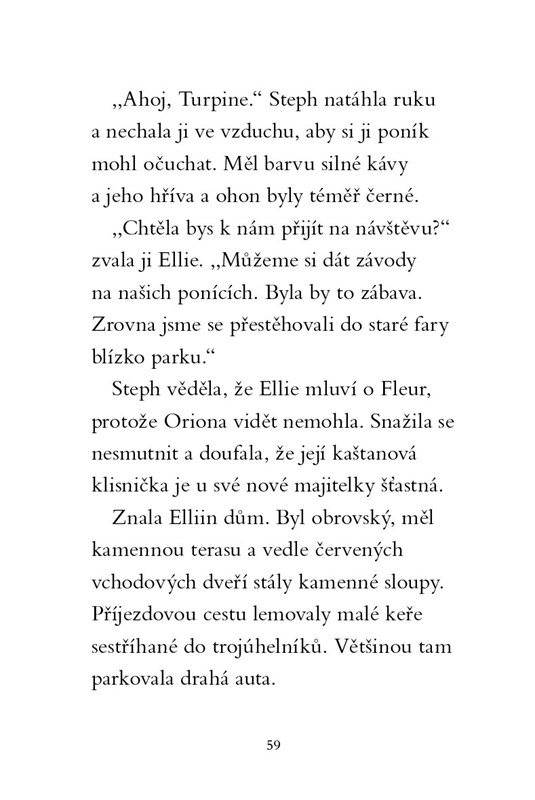 „Ahoj, Turpine.“ Steph natáhla ruku a nechala ji ve vzduchu, aby si ji poník mohl očuchat. Měl barvu silné kávy a jeho hříva a ohon byly téměř černé.

„Chtěla bys k nám přijít na návštěvu?“ zvala ji Ellie. „Můžeme si dát závody na našich ponících. Byla by to zábava. Zrovna jsme se přestěhovali do staré fary blízko parku.“

Steph věděla, že Ellie mluví o Fleur, protože Oriona vidět nemohla. Snažila se nesmutnit a doufala, že její kaštanová klisnička je u své nové majitelky šťastná.

Znala Elliin dům. Byl obrovský, měl kamennou terasu a vedle červených vchodových dveří stály kamenné sloupy. Příjezdovou cestu lemovaly malé keře sestříhané do trojúhelníků. Většinou tam parkovala drahá auta.

59